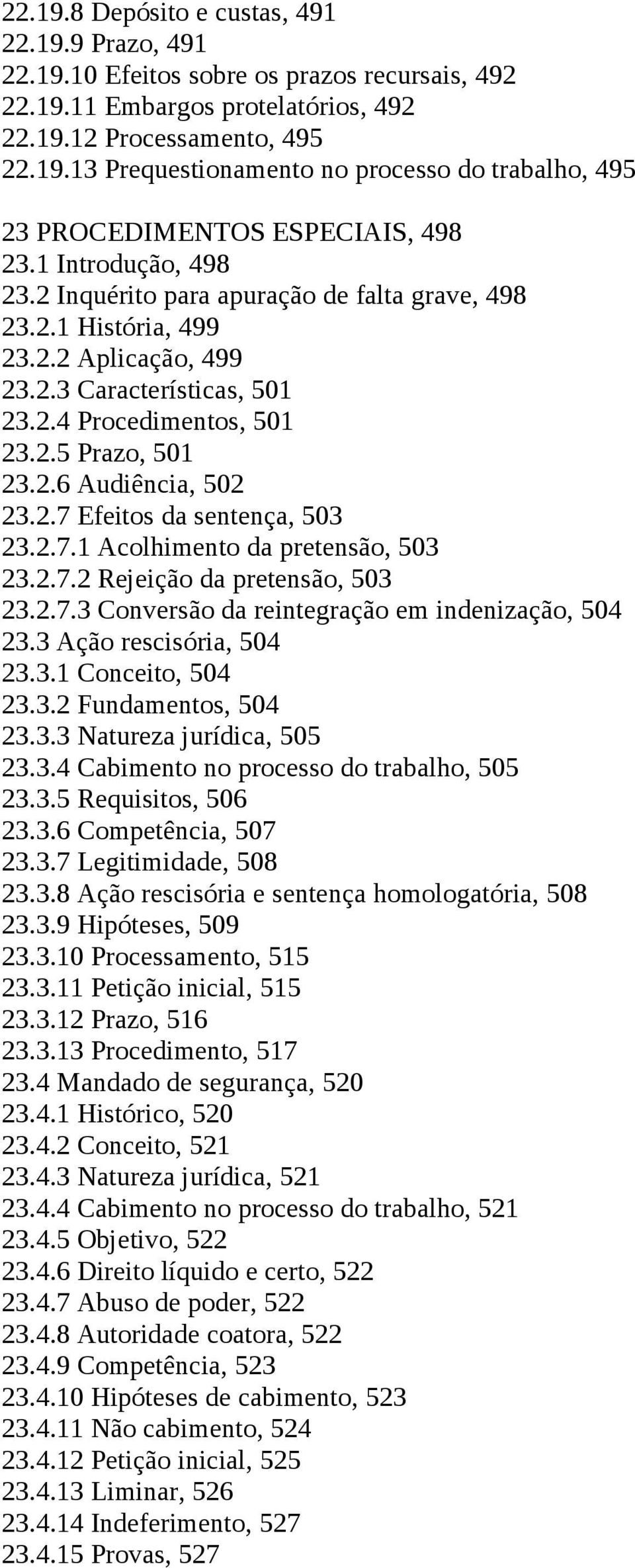 22.19.8 Depósito e custas, 491
22.19.9 Prazo, 491
22.19.10 Efeitos sobre os prazos recursais, 492
22.19.11 Embargos protelatórios, 492
22.19.12 Processamento, 495
22.19.13 Prequestionamento no processo do trabalho, 495

23 PROCEDIMENTOS ESPECIAIS, 498
23.1 Introdução, 498
23.2 Inquérito para apuração de falta grave, 498
23.2.1 História, 499
23.2.2 Aplicação, 499
23.2.3 Características, 501
23.2.4 Procedimentos, 501
23.2.5 Prazo, 501
23.2.6 Audiência, 502
23.2.7 Efeitos da sentença, 503
23.2.7.1 Acolhimento da pretensão, 503
23.2.7.2 Rejeição da pretensão, 503
23.2.7.3 Conversão da reintegração em indenização, 504
23.3 Ação rescisória, 504
23.3.1 Conceito, 504
23.3.2 Fundamentos, 504
23.3.3 Natureza jurídica, 505
23.3.4 Cabimento no processo do trabalho, 505
23.3.5 Requisitos, 506
23.3.6 Competência, 507
23.3.7 Legitimidade, 508
23.3.8 Ação rescisória e sentença homologatória, 508
23.3.9 Hipóteses, 509
23.3.10 Processamento, 515
23.3.11 Petição inicial, 515
23.3.12 Prazo, 516
23.3.13 Procedimento, 517
23.4 Mandado de segurança, 520
23.4.1 Histórico, 520
23.4.2 Conceito, 521
23.4.3 Natureza jurídica, 521
23.4.4 Cabimento no processo do trabalho, 521
23.4.5 Objetivo, 522
23.4.6 Direito líquido e certo, 522
23.4.7 Abuso de poder, 522
23.4.8 Autoridade coatora, 522
23.4.9 Competência, 523
23.4.10 Hipóteses de cabimento, 523
23.4.11 Não cabimento, 524
23.4.12 Petição inicial, 525
23.4.13 Liminar, 526
23.4.14 Indeferimento, 527
23.4.15 Provas, 527